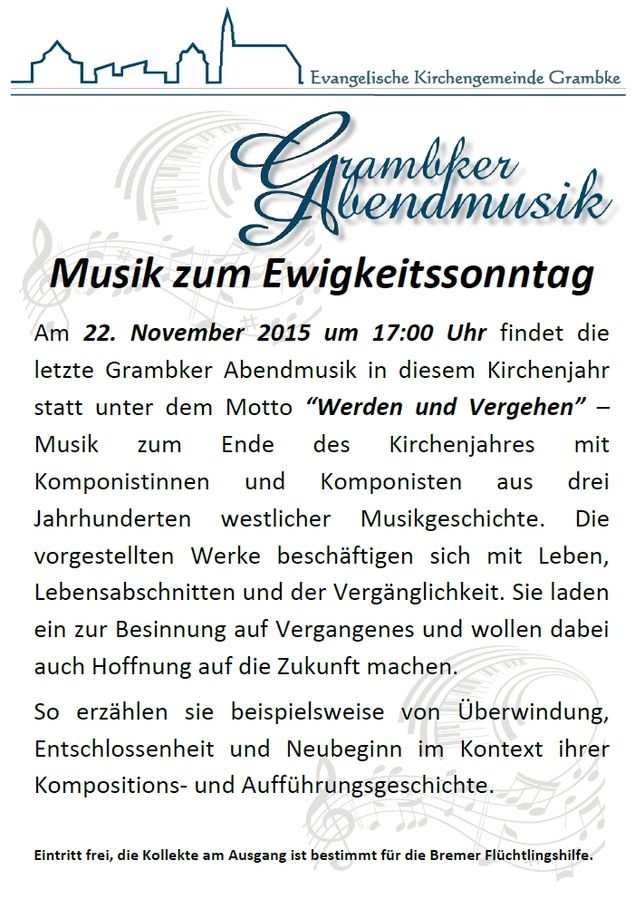 Evangelische Kirchengemeinde Grambke

Grambker Abendmusik

Musik zum Ewigkeitssonntag

Am 22. November 2015 um 17:00 Uhr findet die letzte Grambker Abendmusik in diesem Kirchenjahr statt unter dem Motto "Werden und Vergehen" – Musik zum Ende des Kirchenjahres mit Komponistinnen und Komponisten aus drei Jahrhunderten westlicher Musikgeschichte. Die vorgestellten Werke beschäftigen sich mit Leben, Lebensabschnitten und der Vergänglichkeit. Sie laden ein zur Besinnung auf Vergangenes und wollen dabei auch Hoffnung auf die Zukunft machen.

So erzählen sie beispielsweise von Überwindung, Entschlossenheit und Neubeginn im Kontext ihrer Kompositions- und Aufführungsgeschichte.

Eintritt frei, die Kollekte am Ausgang ist bestimmt für die Bremer Flüchtlingshilfe.